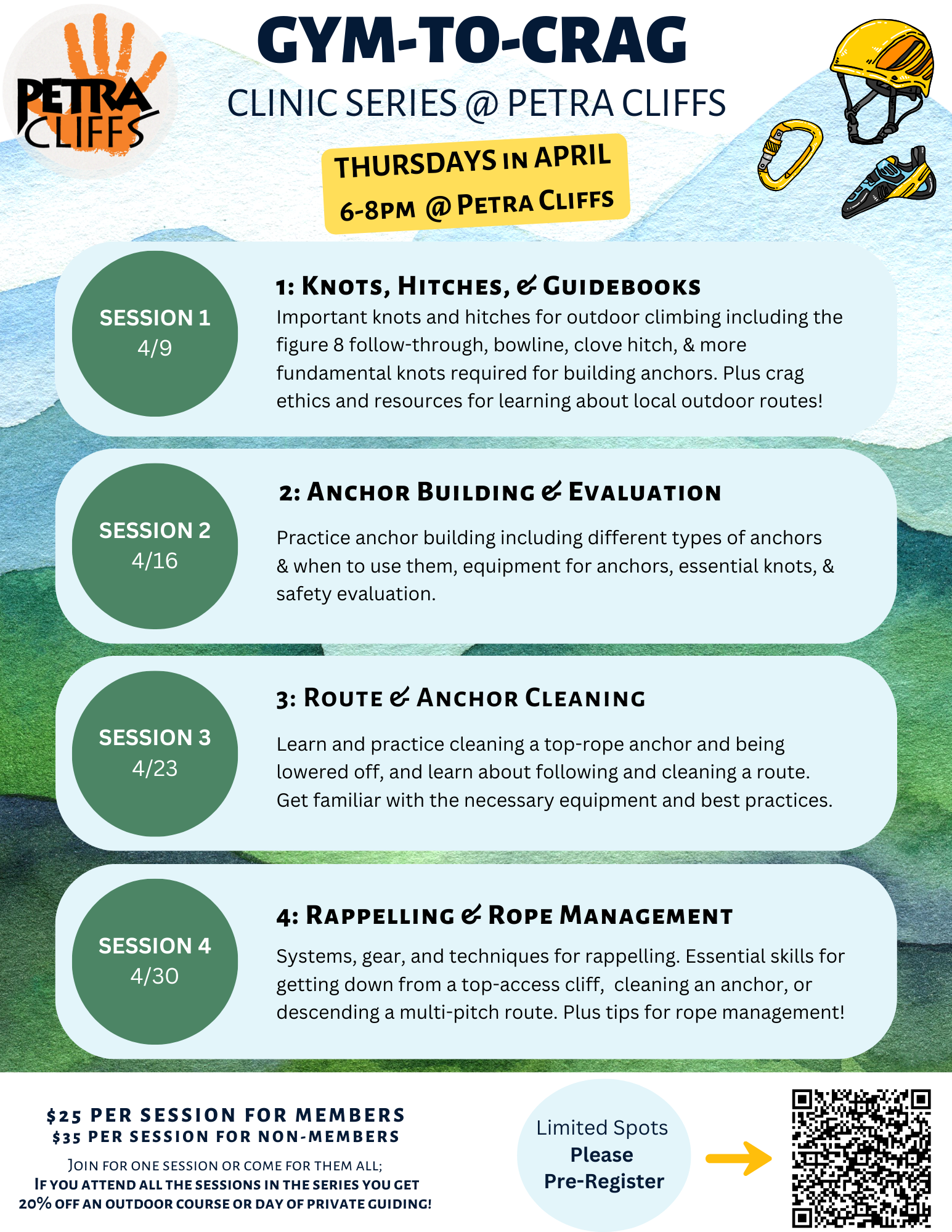 PETRA CLIFFS

GYM-TO-CRAG

CLINIC SERIES @ PETRA CLIFFS

THURSDAYS IN APRIL
6-8PM @ PETRA CLIFFS

SESSION 1
4/9

1: KNOTS, HITCHES, & GUIDEBOOKS

Important knots and hitches for outdoor climbing including the figure 8 follow-through, bowline, clove hitch, & more fundamental knots required for building anchors. Plus crag ethics and resources for learning about local outdoor routes!

SESSION 2
4/16

2: ANCHOR BUILDING & EVALUATION

Practice anchor building including different types of anchors & when to use them, equipment for anchors, essential knots, & safety evaluation.

SESSION 3
4/23

3: ROUTE & ANCHOR CLEANING

Learn and practice cleaning a top-rope anchor and being lowered off, and learn about following and cleaning a route. Get familiar with the necessary equipment and best practices.

SESSION 4
4/30

4: RAPPELLING & ROPE MANAGEMENT

Systems, gear, and techniques for rappelling. Essential skills for getting down from a top-access cliff, cleaning an anchor, or descending a multi-pitch route. Plus tips for rope management!

$25 PER SESSION FOR MEMBERS
$35 PER SESSION FOR NON-MEMBERS

JOIN FOR ONE SESSION OR COME FOR THEM ALL;
IF YOU ATTEND ALL THE SESSIONS IN THE SERIES YOU GET 20% OFF AN OUTDOOR COURSE OR DAY OF PRIVATE GUIDING!

Limited Spots
Please
Pre-Register